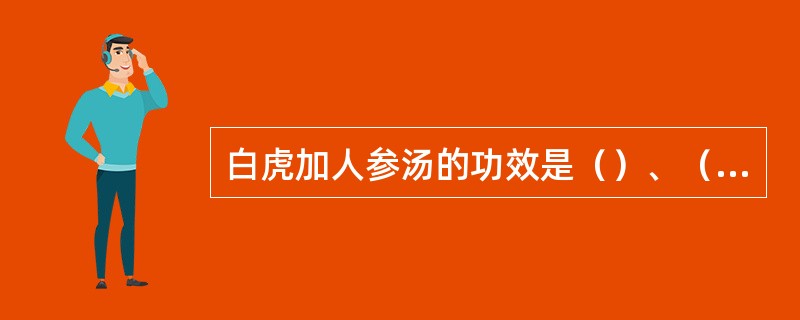 白虎加人参汤的功效是（）、（...